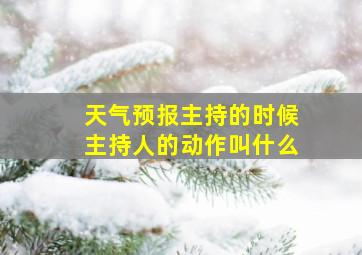 天气预报主持的时候
主持人的动作叫什么